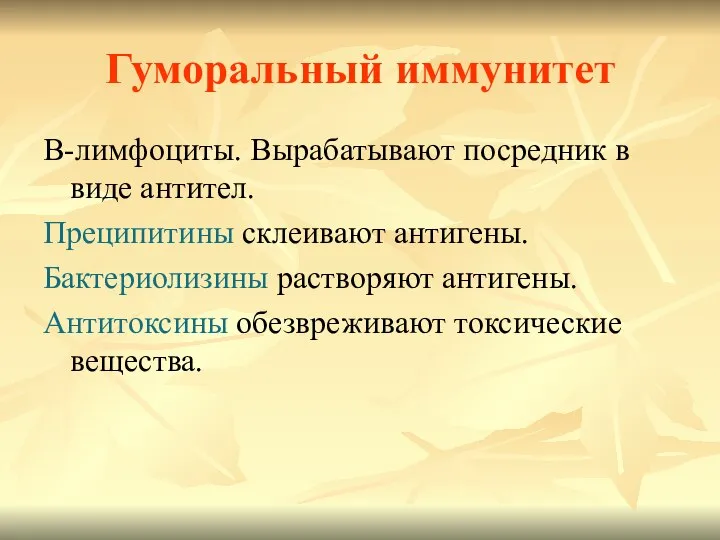 Гуморальный иммунитет

В-лимфоциты. Вырабатывают посредник в виде антител.

Преципитины склеивают антигены.

Бактериолизины растворяют антигены.

Антитоксины обезвреживают токсические вещества.